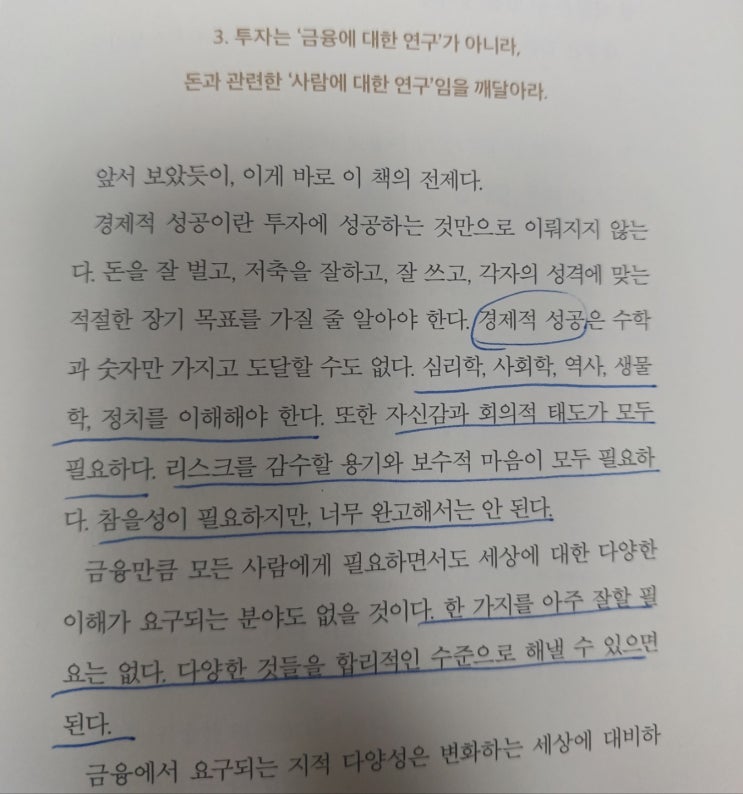 3. 투자는 '금융에 대한 연구'가 아니라,

돈과 관련한 '사람에 대한 연구'임을 깨달아라.

앞서 보았듯이, 이게 바로 이 책의 전제다.

경제적 성공이란 투자에 성공하는 것만으로 이뤄지지 않는다. 돈을 잘 벌고, 저축을 잘하고, 잘 쓰고, 각자의 성격에 맞는 적절한 장기 목표를 가질 줄 알아야 한다. 경제적 성공은 수학과 숫자만 가지고 도달할 수도 없다. 심리학, 사회학, 역사, 생물학, 정치를 이해해야 한다. 또한 자신감과 회의적 태도가 모두 필요하다. 리스크를 감수할 용기와 보수적 마음이 모두 필요하다. 참을성이 필요하지만, 너무 완고해서는 안 된다.

금융만큼 모든 사람에게 필요하면서도 세상에 대한 다양한 이해가 요구되는 분야도 없을 것이다. 한 가지를 아주 잘할 필요는 없다. 다양한 것들을 합리적인 수준으로 해낼 수 있으면 된다.

금융에서 요구되는 지적 다양성은 변화하는 세상에 대비하